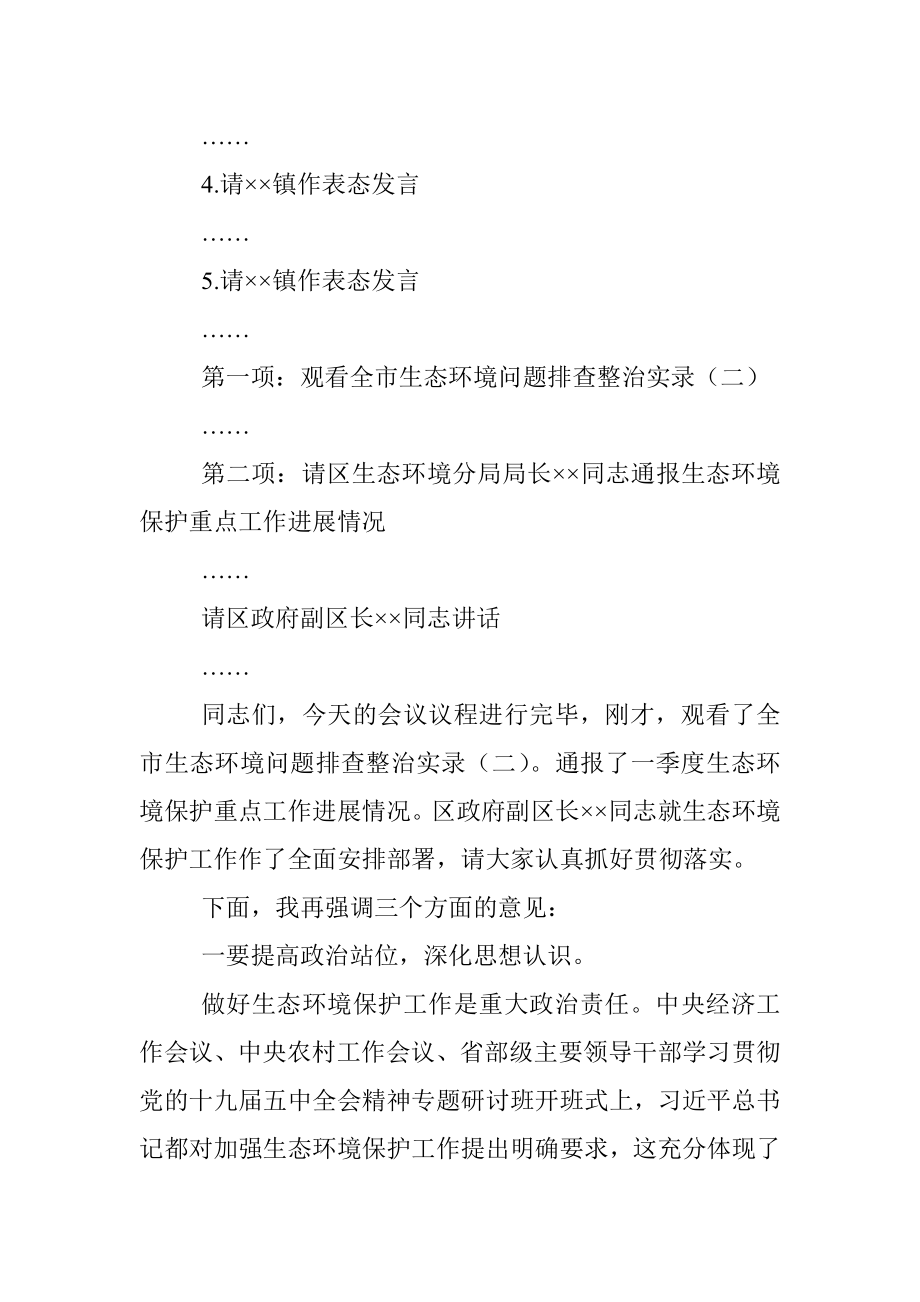 ……

4.请××镇作表态发言

……

5.请××镇作表态发言

……

第一项：观看全市生态环境问题排查整治实录（二）

……

第二项：请区生态环境分局局长××同志通报生态环境保护重点工作进展情况

……

请区政府副区长××同志讲话

……

同志们，今天的会议议程进行完毕，刚才，观看了全市生态环境问题排查整治实录（二）。通报了一季度生态环境保护重点工作进展情况。区政府副区长××同志就生态环境保护工作作了全面安排部署，请大家认真抓好贯彻落实。

下面，我再强调三个方面的意见：

一要提高政治站位，深化思想认识。

做好生态环境保护工作是重大政治责任。中央经济工作会议、中央农村工作会议、省部级主要领导干部学习贯彻党的十九届五中全会精神专题研讨班开班式上，习近平总书记都对加强生态环境保护工作提出明确要求，这充分体现了